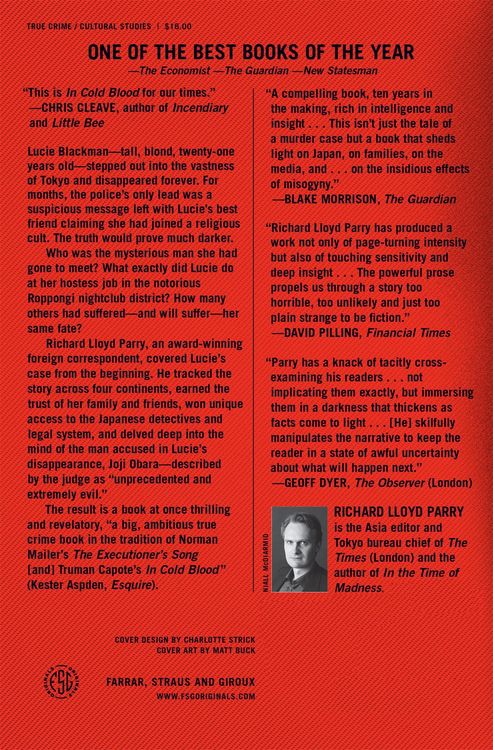 TRUE CRIME / CULTURAL STUDIES | $16.00

ONE OF THE BEST BOOKS OF THE YEAR
—The Economist —The Guardian —New Statesman

"This is In Cold Blood for our times."
—CHRIS CLEAVE, author of Incendiary and Little Bee

Lucie Blackman—tall, blond, twenty-one years old—stepped out into the vastness of Tokyo and disappeared forever. For months, the police's only lead was a suspicious message left with Lucie's best friend claiming she had joined a religious cult. The truth would prove much darker.

Who was the mysterious man she had gone to meet? What exactly did Lucie do at her hostess job in the notorious Roppongi nightclub district? How many others had suffered—and will suffer—her same fate?

Richard Lloyd Parry, an award-winning foreign correspondent, covered Lucie's case from the beginning. He tracked the story across four continents, earned the trust of her family and friends, won unique access to the Japanese detectives and legal system, and delved deep into the mind of the man accused in Lucie's disappearance, Joji Obara—described by the judge as "unprecedented and extremely evil."

The result is a book at once thrilling and revelatory, "a big, ambitious true crime book in the tradition of Norman Mailer's The Executioner's Song [and] Truman Capote's In Cold Blood" (Kester Aspden, Esquire).

"A compelling book, ten years in the making, rich in intelligence and insight . . . This isn't just the tale of a murder case but a book that sheds light on Japan, on families, on the media, and . . . on the insidious effects of misogyny."
—BLAKE MORRISON, The Guardian

"Richard Lloyd Parry has produced a work not only of page-turning intensity but also of touching sensitivity and deep insight . . . The powerful prose propels us through a story too horrible, too unlikely and just too plain strange to be fiction."
—DAVID PILLING, Financial Times

"Parry has a knack of tacitly cross-examining his readers . . . not implicating them exactly, but immersing them in a darkness that thickens as facts come to light . . . [He] skilfully manipulates the narrative to keep the reader in a state of awful uncertainty about what will happen next."
—GEOFF DYER, The Observer (London)

NIALL McDIARMID

RICHARD LLOYD PARRY is the Asia editor and Tokyo bureau chief of The Times (London) and the author of In the Time of Madness.

COVER DESIGN BY CHARLOTTE STRICK
COVER ART BY MATT BUCK

FSG

FARRAR, STRAUS AND GIROUX
WWW.FSGORIGINALS.COM